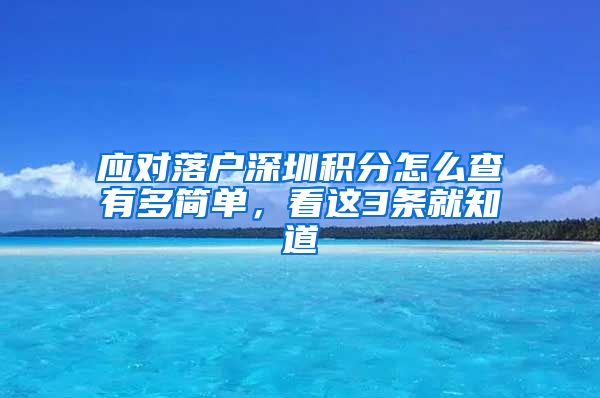 应对落户深圳积分怎么查有多简单，看这3条就知道